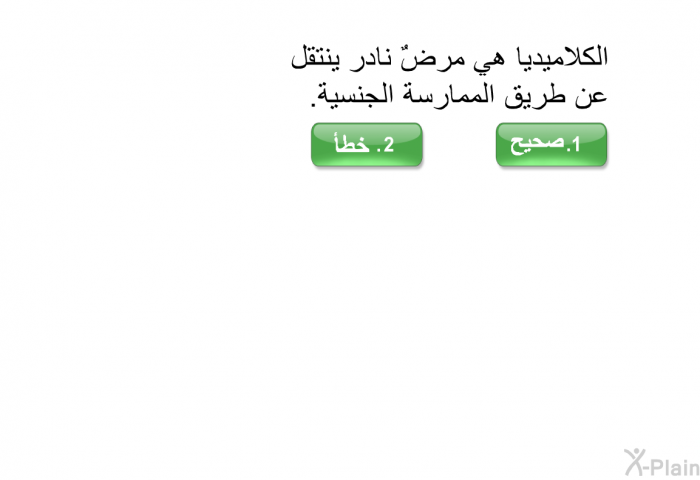 الكلاميديا هي مرضٌ نادر ينتقل عن طريق الممارسة الجنسية.

1.صحيح

2. خطأ

X-Plain